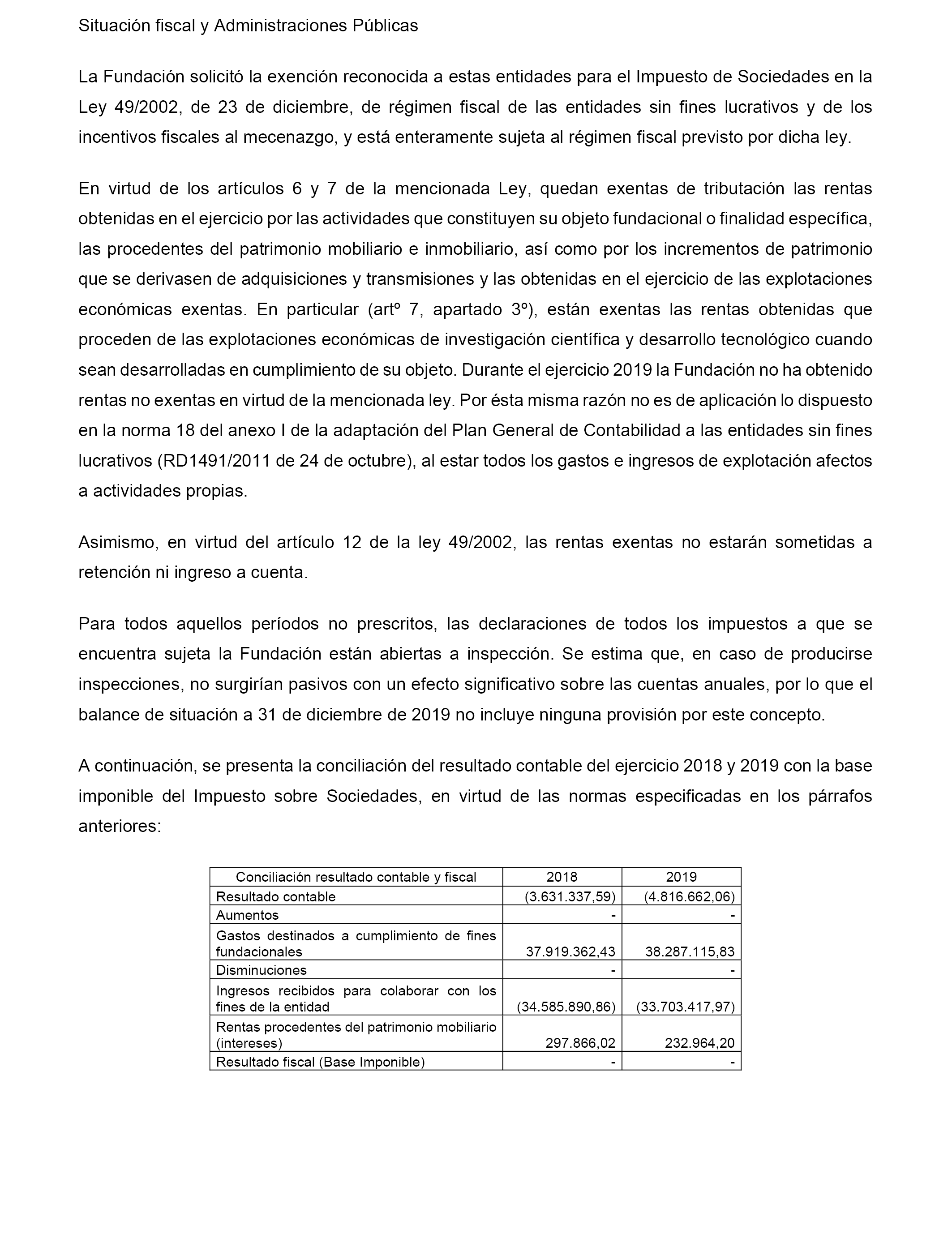 Situación fiscal y Administraciones Públicas

La Fundación solicitó la exención reconocida a estas entidades para el Impuesto de Sociedades en la Ley 49/2002, de 23 de diciembre, de régimen fiscal de las entidades sin fines lucrativos y de los incentivos fiscales al mecenazgo, y está enteramente sujeta al régimen fiscal previsto por dicha ley.

En virtud de los artículos 6 y 7 de la mencionada Ley, quedan exentas de tributación las rentas obtenidas en el ejercicio por las actividades que constituyen su objeto fundacional o finalidad específica, las procedentes del patrimonio mobiliario e inmobiliario, así como por los incrementos de patrimonio que se derivasen de adquisiciones y transmisiones y las obtenidas en el ejercicio de las explotaciones económicas exentas. En particular (artº 7, apartado 3º), están exentas las rentas obtenidas que proceden de las explotaciones económicas de investigación científica y desarrollo tecnológico cuando sean desarrolladas en cumplimiento de su objeto. Durante el ejercicio 2019 la Fundación no ha obtenido rentas no exentas en virtud de la mencionada ley. Por ésta misma razón no es de aplicación lo dispuesto en la norma 18 del anexo I de la adaptación del Plan General de Contabilidad a las entidades sin fines lucrativos (RD1491/2011 de 24 de octubre), al estar todos los gastos e ingresos de explotación afectos a actividades propias.

Asimismo, en virtud del artículo 12 de la ley 49/2002, las rentas exentas no estarán sometidas a retención ni ingreso a cuenta.

Para todos aquellos períodos no prescritos, las declaraciones de todos los impuestos a que se encuentra sujeta la Fundación están abiertas a inspección. Se estima que, en caso de producirse inspecciones, no surgirían pasivos con un efecto significativo sobre las cuentas anuales, por lo que el balance de situación a 31 de diciembre de 2019 no incluye ninguna provisión por este concepto.

A continuación, se presenta la conciliación del resultado contable del ejercicio 2018 y 2019 con la base imponible del Impuesto sobre Sociedades, en virtud de las normas especificadas en los párrafos anteriores:

| Conciliación resultado contable y fiscal | 2018 | 2019 |
|---|---|---|
| Resultado contable | (3.631.337,59) | (4.816.662,06) |
| Aumentos | - | - |
| Gastos destinados a cumplimiento de fines fundacionales | 37.919.362,43 | 38.287.115,83 |
| Disminuciones | - | - |
| Ingresos recibidos para colaborar con los fines de la entidad | (34.585.890,86) | (33.703.417,97) |
| Rentas procedentes del patrimonio mobiliario (intereses) | 297.866,02 | 232.964,20 |
| Resultado fiscal (Base Imponible) | - | - |